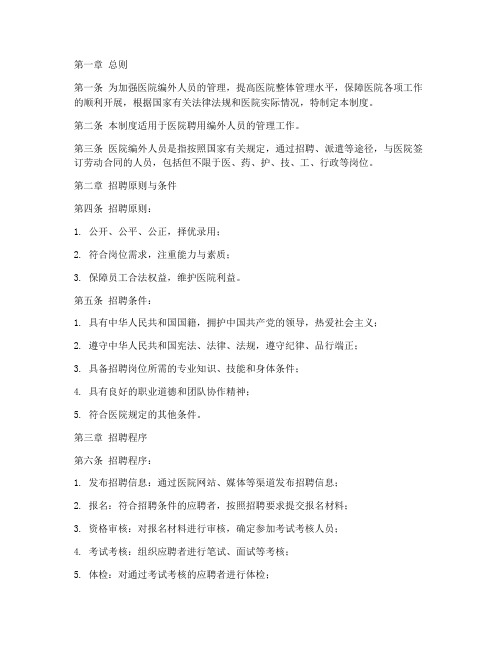 第一章 总则

第一条 为加强医院编外人员的管理，提高医院整体管理水平，保障医院各项工作的顺利开展，根据国家有关法律法规和医院实际情况，特制定本制度。

第二条 本制度适用于医院聘用编外人员的管理工作。

第三条 医院编外人员是指按照国家有关规定，通过招聘、派遣等途径，与医院签订劳动合同的人员，包括但不限于医、药、护、技、工、行政等岗位。

第二章 招聘原则与条件

第四条 招聘原则：

1. 公开、公平、公正，择优录用；

2. 符合岗位需求，注重能力与素质；

3. 保障员工合法权益，维护医院利益。

第五条 招聘条件：

1. 具有中华人民共和国国籍，拥护中国共产党的领导，热爱社会主义；

2. 遵守中华人民共和国宪法、法律、法规，遵守纪律、品行端正；

3. 具备招聘岗位所需的专业知识、技能和身体条件；

4. 具有良好的职业道德和团队协作精神；

5. 符合医院规定的其他条件。

第三章 招聘程序

第六条 招聘程序：

1. 发布招聘信息：通过医院网站、媒体等渠道发布招聘信息；

2. 报名：符合招聘条件的应聘者，按照招聘要求提交报名材料；

3. 资格审核：对报名材料进行审核，确定参加考试考核人员；

4. 考试考核：组织应聘者进行笔试、面试等考核；

5. 体检：对通过考试考核的应聘者进行体检；